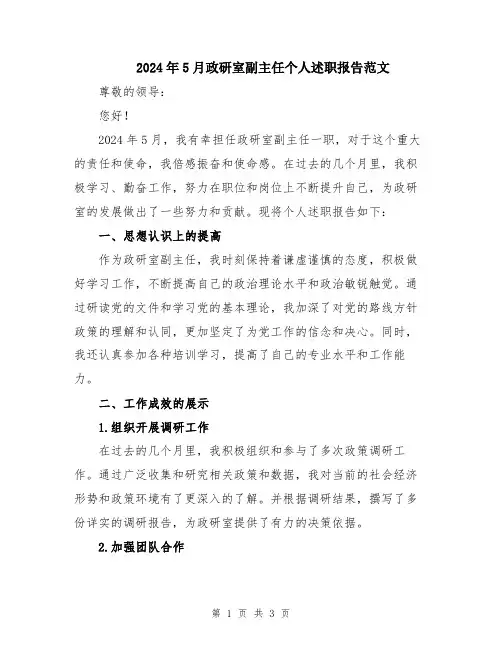 2024年5月政研室副主任个人述职报告范文

尊敬的领导：

您好！

2024年5月，我有幸担任政研室副主任一职，对于这个重大的责任和使命，我倍感振奋和使命感。在过去的几个月里，我积极学习、勤奋工作，努力在职位和岗位上不断提升自己，为政研室的发展做出了一些努力和贡献。现将个人述职报告如下：

一、思想认识上的提高

作为政研室副主任，我时刻保持着谦虚谨慎的态度，积极做好学习工作，不断提高自己的政治理论水平和政治敏锐触觉。通过研读党的文件和学习党的基本理论，我加深了对党的路线方针政策的理解和认同，更加坚定了为党工作的信念和决心。同时，我还认真参加各种培训学习，提高了自己的专业水平和工作能力。

二、工作成效的展示

1.组织开展调研工作

在过去的几个月里，我积极组织和参与了多次政策调研工作。通过广泛收集和研究相关政策和数据，我对当前的社会经济形势和政策环境有了更深入的了解。并根据调研结果，撰写了多份详实的调研报告，为政研室提供了有力的决策依据。

2.加强团队合作

第 1 页 共 3 页